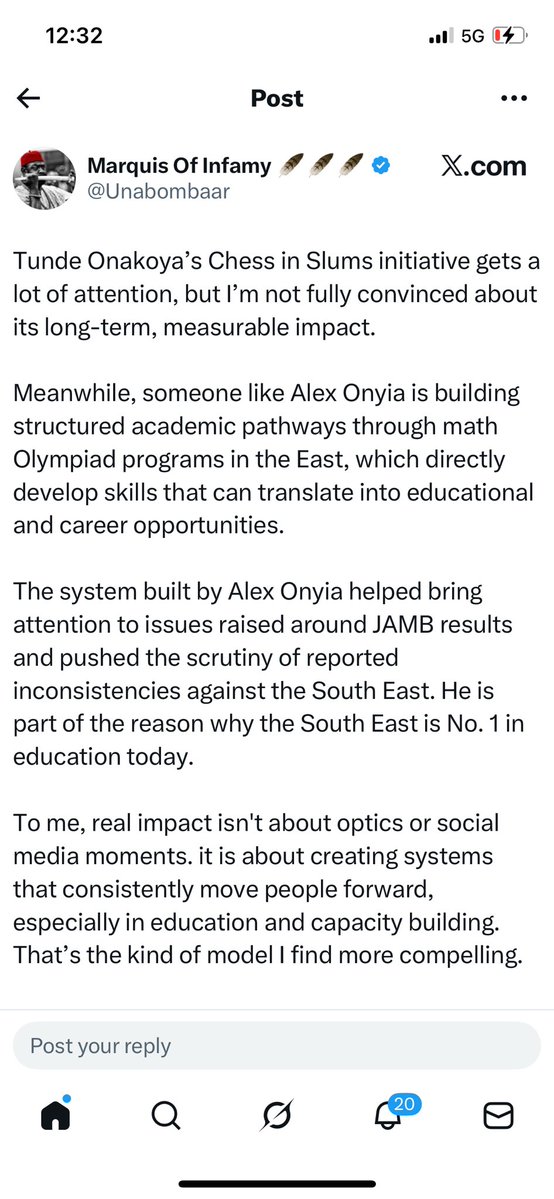 12:32

5G

Post

Marquis Of Infamy 🪶🪶🪶
@Unabombaar

X.com

Tunde Onakoya's Chess in Slums initiative gets a lot of attention, but I'm not fully convinced about its long-term, measurable impact.

Meanwhile, someone like Alex Onyia is building structured academic pathways through math Olympiad programs in the East, which directly develop skills that can translate into educational and career opportunities.

The system built by Alex Onyia helped bring attention to issues raised around JAMB results and pushed the scrutiny of reported inconsistencies against the South East. He is part of the reason why the South East is No. 1 in education today.

To me, real impact isn't about optics or social media moments. it is about creating systems that consistently move people forward, especially in education and capacity building. That's the kind of model I find more compelling.

Post your reply

20